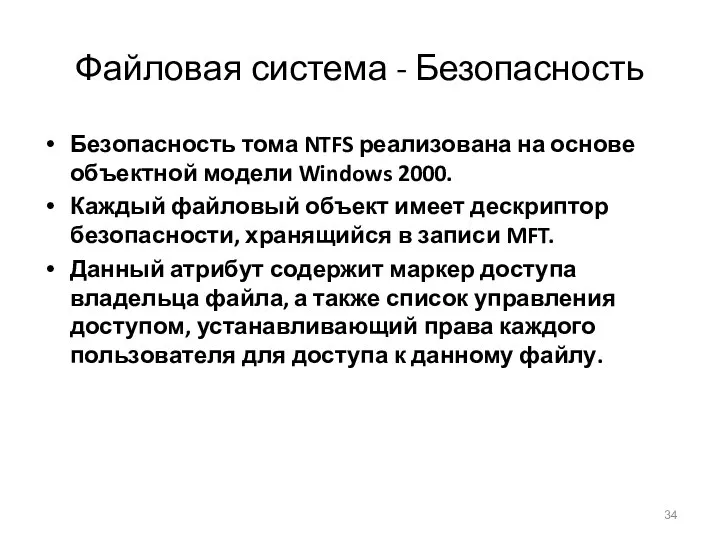 Файловая система - Безопасность

• Безопасность тома NTFS реализована на основе объектной модели Windows 2000.
• Каждый файловый объект имеет дескриптор безопасности, хранящийся в записи MFT.
• Данный атрибут содержит маркер доступа владельца файла, а также список управления доступом, устанавливающий права каждого пользователя для доступа к данному файлу.

34